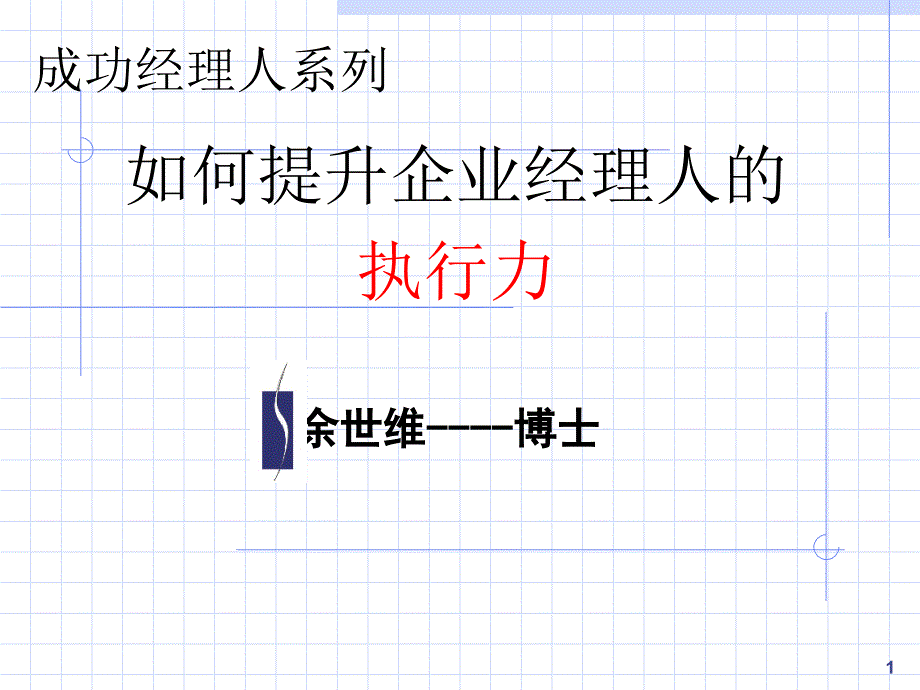 成功经理人系列

如何提升企业经理人的

执行力

余世维----博士

1